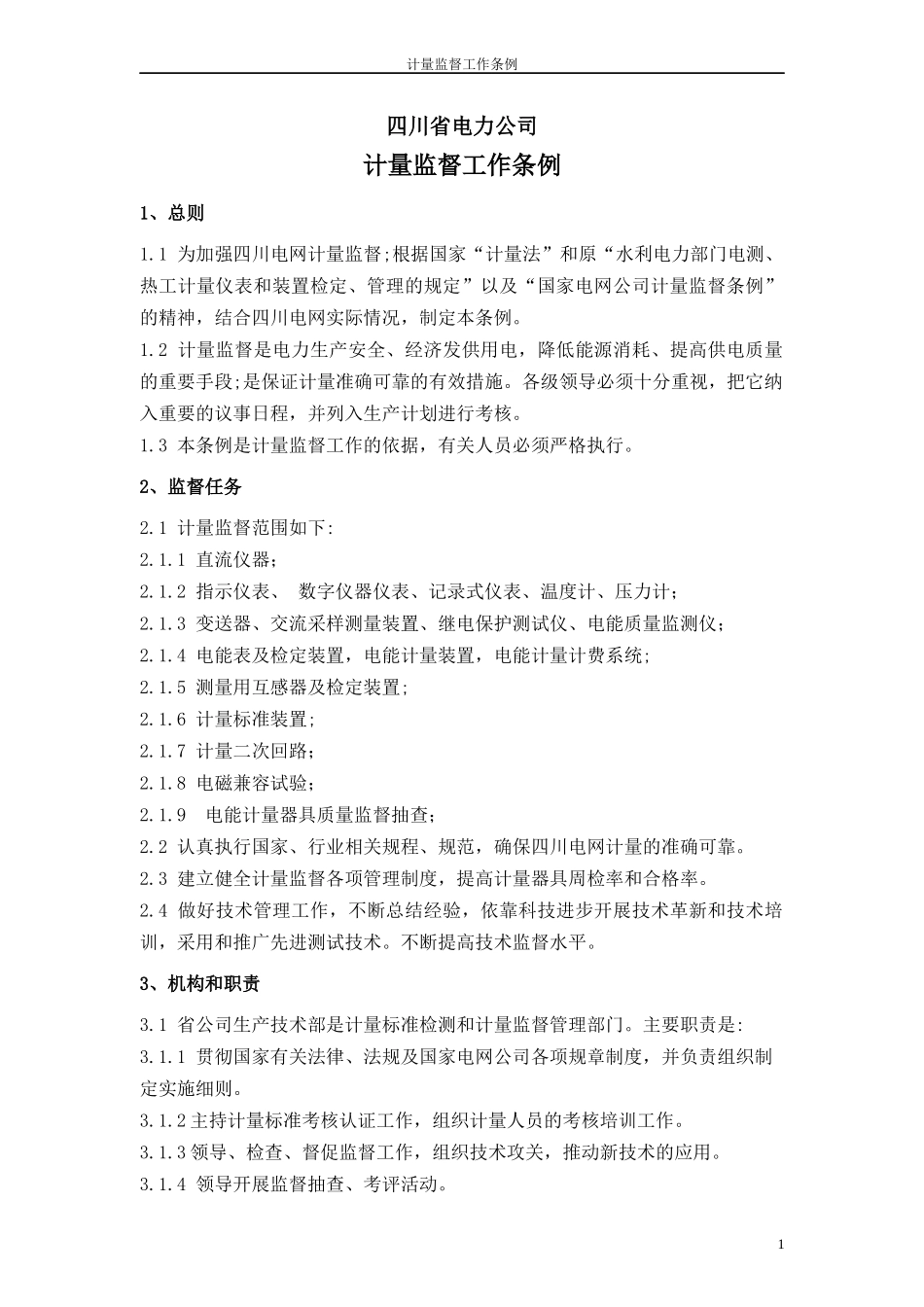 计量监督工作条例

四川省电力公司

计量监督工作条例

1、总则

1.1 为加强四川电网计量监督;根据国家“计量法”和原“水利电力部门电测、热工计量仪表和装置检定、管理的规定”以及“国家电网公司计量监督条例”的精神，结合四川电网实际情况，制定本条例。

1.2 计量监督是电力生产安全、经济发供用电，降低能源消耗、提高供电质量的重要手段;是保证计量准确可靠的有效措施。各级领导必须十分重视，把它纳入重要的议事日程，并列入生产计划进行考核。

1.3 本条例是计量监督工作的依据，有关人员必须严格执行。

2、监督任务

2.1 计量监督范围如下:

2.1.1 直流仪器;

2.1.2 指示仪表、 数字仪器仪表、记录式仪表、温度计、压力计;

2.1.3 变送器、交流采样测量装置、继电保护测试仪、电能质量监测仪;

2.1.4 电能表及检定装置，电能计量装置，电能计量计费系统;

2.1.5 测量用互感器及检定装置;

2.1.6 计量标准装置;

2.1.7 计量二次回路;

2.1.8 电磁兼容试验;

2.1.9 电能计量器具质量监督抽查;

2.2 认真执行国家、行业相关规程、规范，确保四川电网计量的准确可靠。

2.3 建立健全计量监督各项管理制度，提高计量器具周检率和合格率。

2.4 做好技术管理工作，不断总结经验，依靠科技进步开展技术革新和技术培训，采用和推广先进测试技术。不断提高技术监督水平。

3、机构和职责

3.1 省公司生产技术部是计量标准检测和计量监督管理部门。主要职责是:

3.1.1 贯彻国家有关法律、法规及国家电网公司各项规章制度，并负责组织制定实施细则。

3.1.2 主持计量标准考核认证工作，组织计量人员的考核培训工作。

3.1.3 领导、检查、督促监督工作，组织技术攻关，推动新技术的应用。

3.1.4 领导开展监督抽查、考评活动。

1